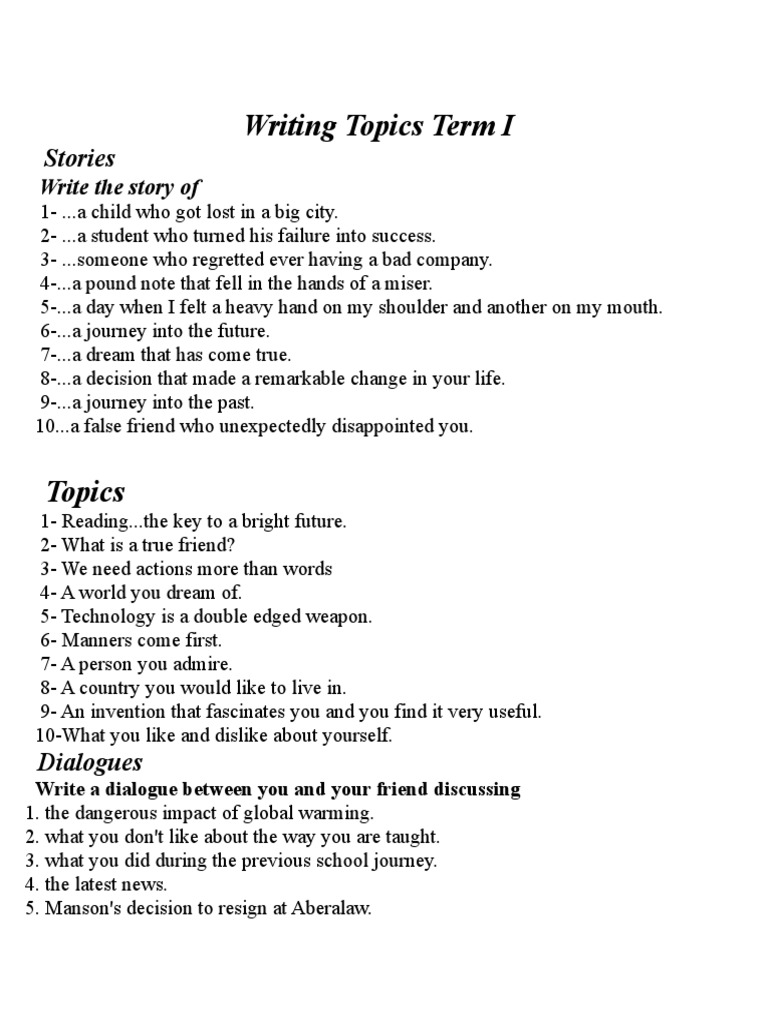 Writing Topics Term I

Stories

Write the story of

1- ...a child who got lost in a big city.
2- ...a student who turned his failure into success.
3- ...someone who regretted ever having a bad company.
4-...a pound note that fell in the hands of a miser.
5-...a day when I felt a heavy hand on my shoulder and another on my mouth.
6-...a journey into the future.
7-...a dream that has come true.
8-...a decision that made a remarkable change in your life.
9-...a journey into the past.
10...a false friend who unexpectedly disappointed you.

Topics

1- Reading...the key to a bright future.
2- What is a true friend?
3- We need actions more than words
4- A world you dream of.
5- Technology is a double edged weapon.
6- Manners come first.
7- A person you admire.
8- A country you would like to live in.
9- An invention that fascinates you and you find it very useful.
10-What you like and dislike about yourself.

Dialogues

Write a dialogue between you and your friend discussing

1. the dangerous impact of global warming.
2. what you don't like about the way you are taught.
3. what you did during the previous school journey.
4. the latest news.
5. Manson's decision to resign at Aberalaw.